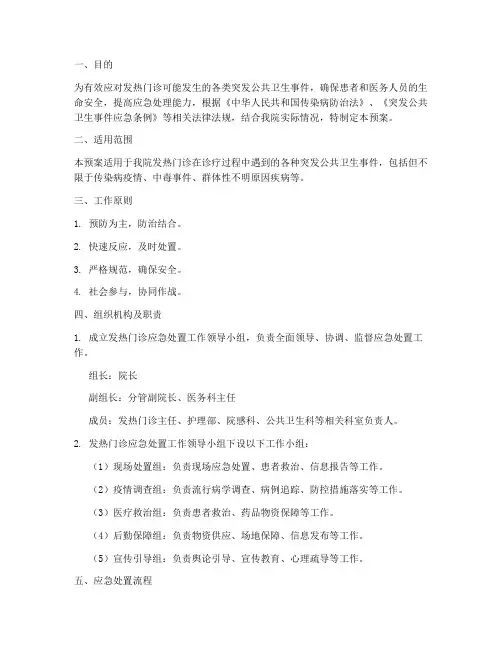 一、目的

为有效应对发热门诊可能发生的各类突发公共卫生事件，确保患者和医务人员的生命安全，提高应急处理能力，根据《中华人民共和国传染病防治法》、《突发公共卫生事件应急条例》等相关法律法规，结合我院实际情况，特制定本预案。

二、适用范围

本预案适用于我院发热门诊在诊疗过程中遇到的各种突发公共卫生事件，包括但不限于传染病疫情、中毒事件、群体性不明原因疾病等。

三、工作原则

1. 预防为主，防治结合。

2. 快速反应，及时处置。

3. 严格规范，确保安全。

4. 社会参与，协同作战。

四、组织机构及职责

1. 成立发热门诊应急处置工作领导小组，负责全面领导、协调、监督应急处置工作。

组长：院长

副组长：分管副院长、医务科主任

成员：发热门诊主任、护理部、院感科、公共卫生科等相关科室负责人。

2. 发热门诊应急处置工作领导小组下设以下工作小组：

（1）现场处置组：负责现场应急处置、患者救治、信息报告等工作。

（2）疫情调查组：负责流行病学调查、病例追踪、防控措施落实等工作。

（3）医疗救治组：负责患者救治、药品物资保障等工作。

（4）后勤保障组：负责物资供应、场地保障、信息发布等工作。

（5）宣传引导组：负责舆论引导、宣传教育、心理疏导等工作。

五、应急处置流程